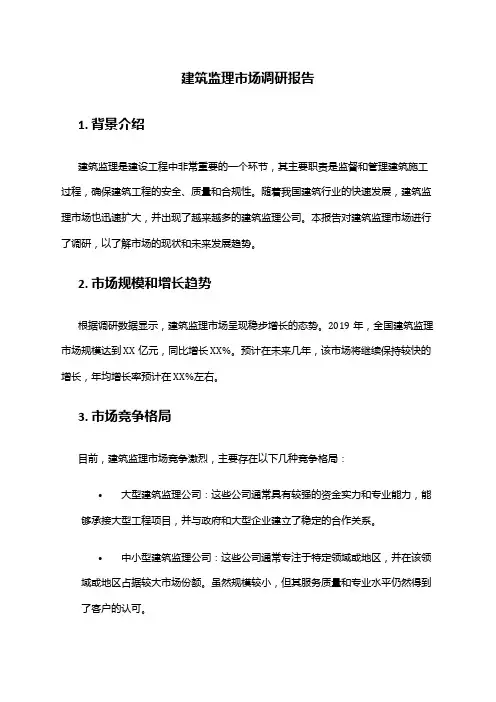 建筑监理市场调研报告

1. 背景介绍

建筑监理是建设工程中非常重要的一个环节，其主要职责是监督和管理建筑施工过程，确保建筑工程的安全、质量和合规性。随着我国建筑行业的快速发展，建筑监理市场也迅速扩大，并出现了越来越多的建筑监理公司。本报告对建筑监理市场进行了调研，以了解市场的现状和未来发展趋势。

2. 市场规模和增长趋势

根据调研数据显示，建筑监理市场呈现稳步增长的态势。2019 年，全国建筑监理市场规模达到 XX 亿元，同比增长 XX%。预计在未来几年，该市场将继续保持较快的增长，年均增长率预计在 XX%左右。

3. 市场竞争格局

目前，建筑监理市场竞争激烈，主要存在以下几种竞争格局：

• 大型建筑监理公司：这些公司通常具有较强的资金实力和专业能力，能够承接大型工程项目，并与政府和大型企业建立了稳定的合作关系。

• 中小型建筑监理公司：这些公司通常专注于特定领域或地区，并在该领域或地区占据较大市场份额。虽然规模较小，但其服务质量和专业水平仍然得到了客户的认可。